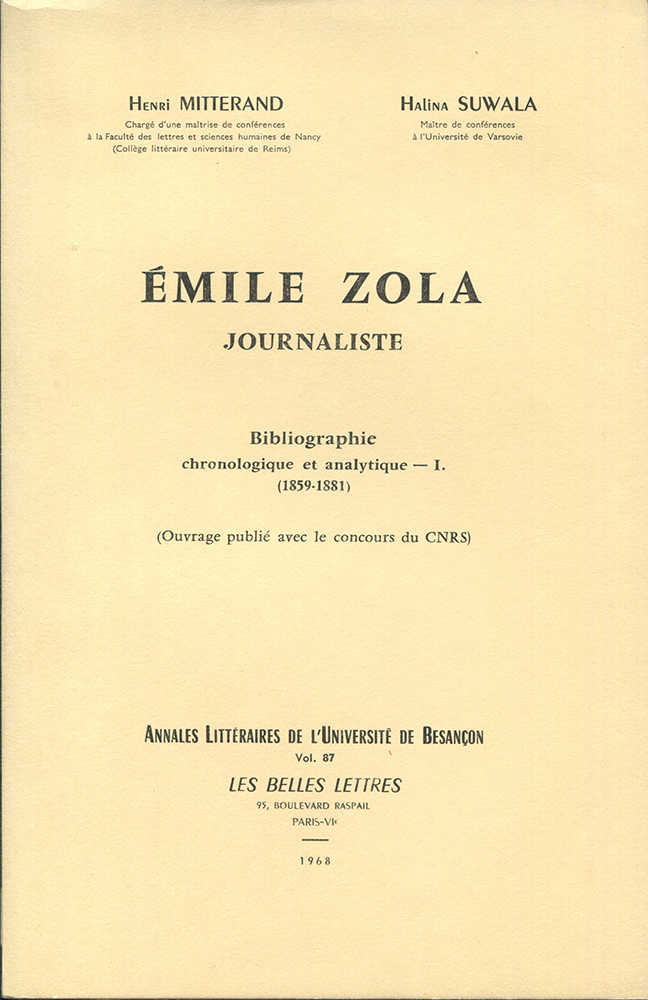 Henri MITTERAND
Chargé d'une maîtrise de conférences
à la Faculté des lettres et sciences humaines de Nancy
(Collège littéraire universitaire de Reims)

Halina SUWALA
Maître de conférences
à l'Université de Varsovie

ÉMILE ZOLA
JOURNALISTE

Bibliographie
chronologique et analytique — I.
(1859-1881)

(Ouvrage publié avec le concours du CNRS)

Annales Littéraires de l'Université de Besançon
Vol. 87
LES BELLES LETTRES
95, BOULEVARD RASPAIL
PARIS-VIe

1968